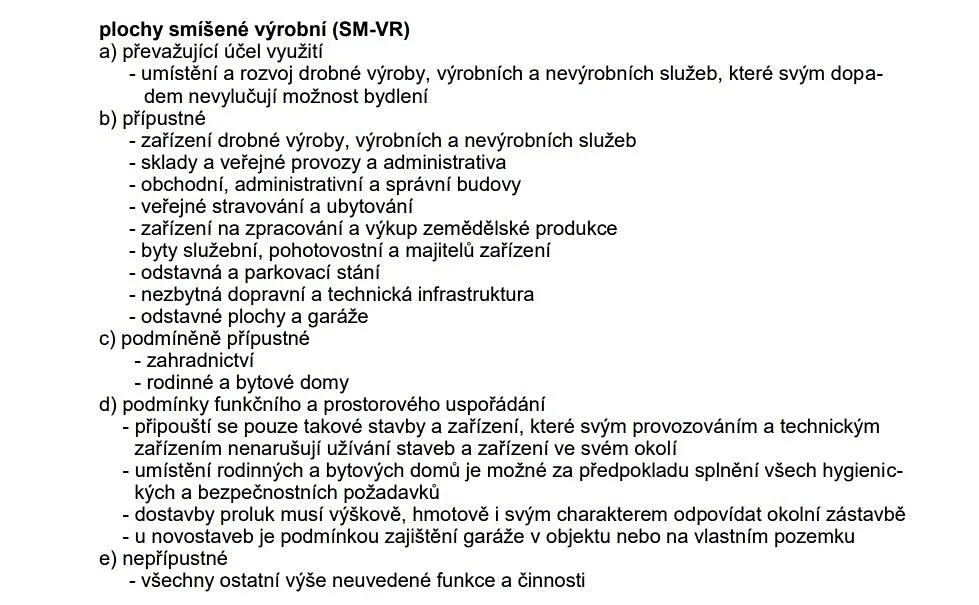 plochy smíšené výrobní (SM-VR)
a) převažující účel využití
- umístění a rozvoj drobné výroby, výrobních a nevýrobních služeb, které svým dopadem nevylučují možnost bydlení
b) přípustné
- zařízení drobné výroby, výrobních a nevýrobních služeb
- sklady a veřejné provozy a administrativa
- obchodní, administrativní a správní budovy
- veřejné stravování a ubytování
- zařízení na zpracování a výkup zemědělské produkce
- byty služební, pohotovostní a majitelů zařízení
- odstavná a parkovací stání
- nezbytná dopravní a technická infrastruktura
- odstavné plochy a garáže
c) podmíněně přípustné
- zahradnictví
- rodinné a bytové domy
d) podmínky funkčního a prostorového uspořádání
- připouští se pouze takové stavby a zařízení, které svým provozováním a technickým zařízením nenarušují užívání staveb a zařízení ve svém okolí
- umístění rodinných a bytových domů je možné za předpokladu splnění všech hygienických a bezpečnostních požadavků
- dostavby proluk musí výškově, hmotově i svým charakterem odpovídat okolní zástavbě
- u novostaveb je podmínkou zajištění garáže v objektu nebo na vlastním pozemku
e) nepřípustné
- všechny ostatní výše neuvedené funkce a činnosti